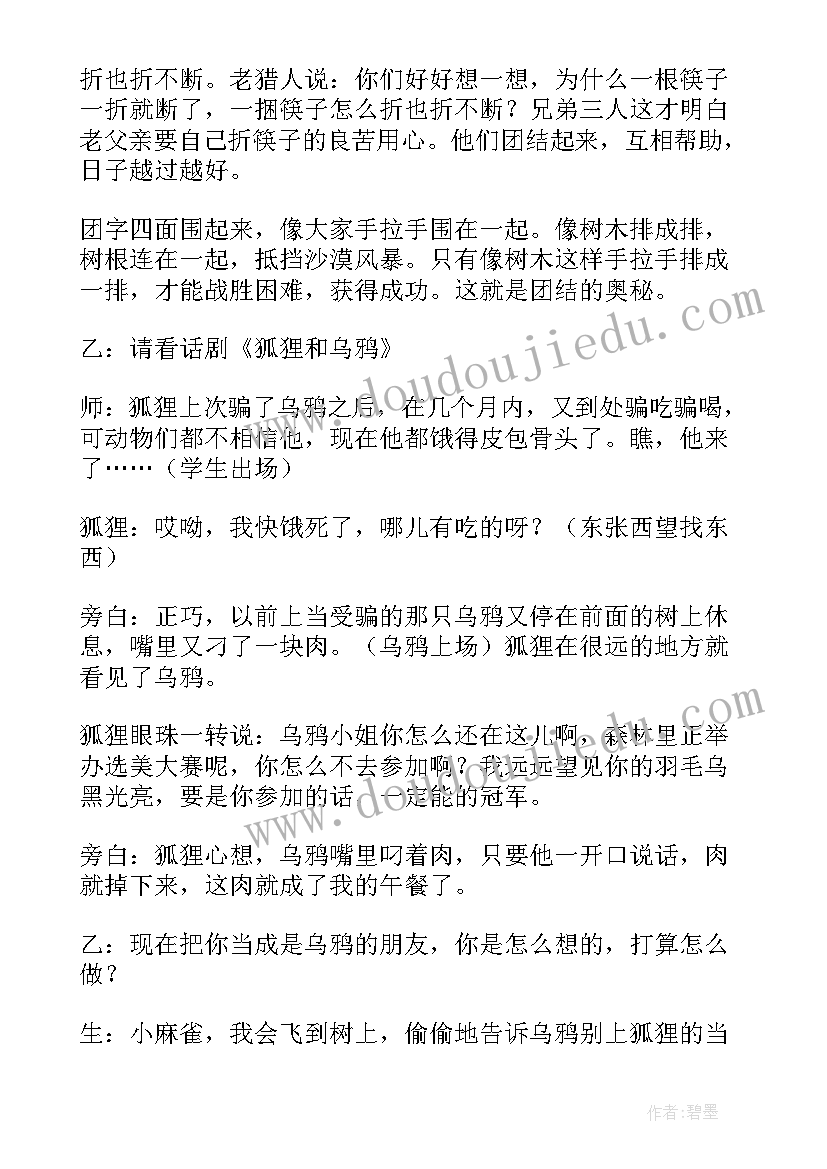 折也折不断。老猎人说：你们好好想一想，为什么一根筷子一折就断了，一捆筷子怎么折也折不断？兄弟三人这才明白老父亲要自己折筷子的良苦用心。他们团结起来，互相帮助，日子越过越好。

团字四面围起来，像大家手拉手围在一起。像树木排成排，树根连在一起，抵挡沙漠风暴。只有像树木这样手拉手排成一排，才能战胜困难，获得成功。这就是团结的奥秘。

乙：请看话剧《狐狸和乌鸦》

师：狐狸上次骗了乌鸦之后，在几个月内，又到处骗吃骗喝，可动物们都不相信他，现在他都饿得皮包骨头了。瞧，他来了……（学生出场）

狐狸：哎呦，我快饿死了，哪儿有吃的呀？（东张西望找东西）

旁白：正巧，以前上当受骗的那只乌鸦又停在前面的树上休息，嘴里又刁了一块肉。（乌鸦上场）狐狸在很远的地方就看见了乌鸦。

狐狸眼珠一转说：乌鸦小姐你怎么还在这儿啊，森林里正举办选美大赛呢，你怎么不去参加啊？我远远望见你的羽毛乌黑光亮，要是你参加的话，一定能的冠军。

旁白：狐狸心想，乌鸦嘴里叼着肉，只要他一开口说话，肉就掉下来，这肉就成了我的午餐了。

乙：现在把你当成是乌鸦的朋友，你是怎么想的，打算怎么做？

生：小麻雀，我会飞到树上，偷偷地告诉乌鸦别上狐狸的当

www.doudoujiedu.com

作者：碧墨